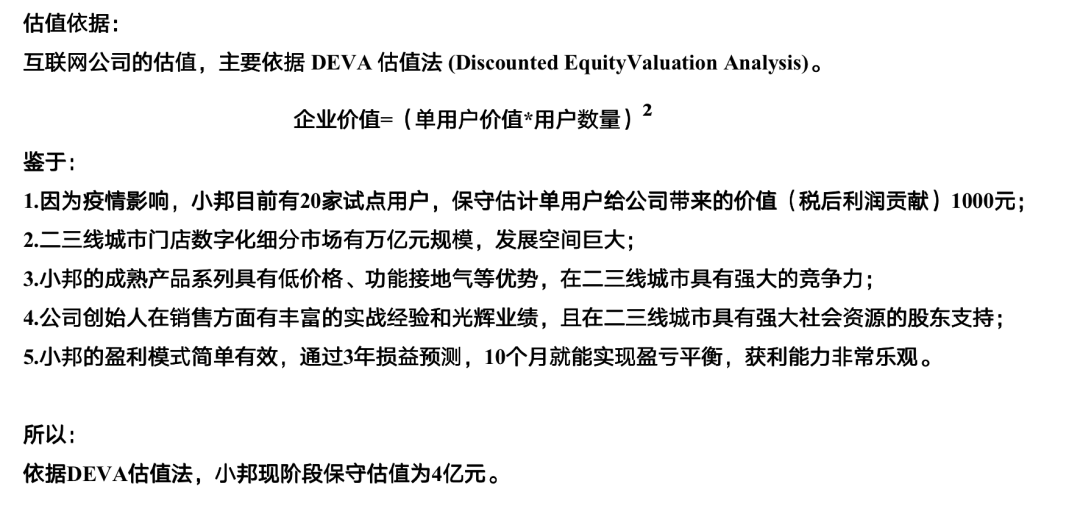 估值依据：
互联网公司的估值，主要依据 DEVA 估值法 (Discounted EquityValuation Analysis)。

企业价值=（单用户价值*用户数量）$^2$

鉴于：
1.因为疫情影响，小邦目前有20家试点用户，保守估计单用户给公司带来的价值（税后利润贡献）1000元；
2.二三线城市门店数字化细分市场有万亿元规模，发展空间巨大；
3.小邦的成熟产品系列具有低价格、功能接地气等优势，在二三线城市具有强大的竞争力；
4.公司创始人在销售方面有丰富的实战经验和光辉业绩，且在二三线城市具有强大社会资源的股东支持；
5.小邦的盈利模式简单有效，通过3年损益预测，10个月就能实现盈亏平衡，获利能力非常乐观。

所以：
依据DEVA估值法，小邦现阶段保守估值为4亿元。